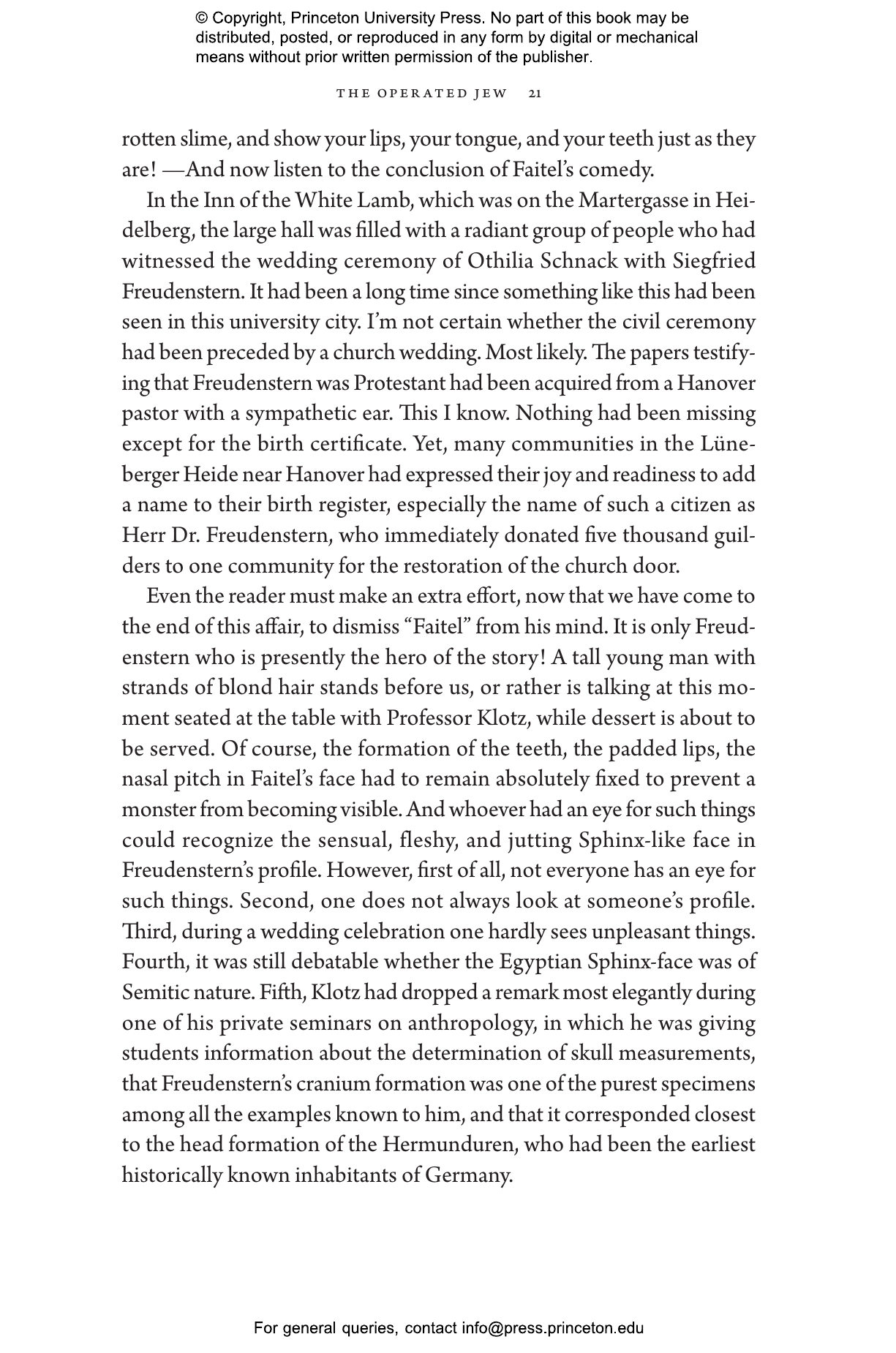 © Copyright, Princeton University Press. No part of this book may be distributed, posted, or reproduced in any form by digital or mechanical means without prior written permission of the publisher.

THE OPERATED JEW 21

rotten slime, and show your lips, your tongue, and your teeth just as they are! —And now listen to the conclusion of Faitel's comedy.

In the Inn of the White Lamb, which was on the Martergasse in Heidelberg, the large hall was filled with a radiant group of people who had witnessed the wedding ceremony of Othilia Schnack with Siegfried Freudenstern. It had been a long time since something like this had been seen in this university city. I'm not certain whether the civil ceremony had been preceded by a church wedding. Most likely. The papers testifying that Freudenstern was Protestant had been acquired from a Hanover pastor with a sympathetic ear. This I know. Nothing had been missing except for the birth certificate. Yet, many communities in the Lüneberger Heide near Hanover had expressed their joy and readiness to add a name to their birth register, especially the name of such a citizen as Herr Dr. Freudenstern, who immediately donated five thousand guilders to one community for the restoration of the church door.

Even the reader must make an extra effort, now that we have come to the end of this affair, to dismiss "Faitel" from his mind. It is only Freudenstern who is presently the hero of the story! A tall young man with strands of blond hair stands before us, or rather is talking at this moment seated at the table with Professor Klotz, while dessert is about to be served. Of course, the formation of the teeth, the padded lips, the nasal pitch in Faitel's face had to remain absolutely fixed to prevent a monster from becoming visible. And whoever had an eye for such things could recognize the sensual, fleshy, and jutting Sphinx-like face in Freudenstern's profile. However, first of all, not everyone has an eye for such things. Second, one does not always look at someone's profile. Third, during a wedding celebration one hardly sees unpleasant things. Fourth, it was still debatable whether the Egyptian Sphinx-face was of Semitic nature. Fifth, Klotz had dropped a remark most elegantly during one of his private seminars on anthropology, in which he was giving students information about the determination of skull measurements, that Freudenstern's cranium formation was one of the purest specimens among all the examples known to him, and that it corresponded closest to the head formation of the Hermunduren, who had been the earliest historically known inhabitants of Germany.

For general queries, contact info@press.princeton.edu